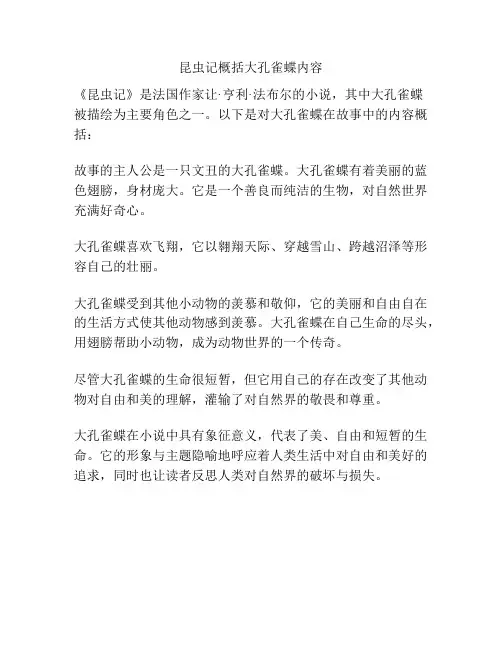 昆虫记概括大孔雀蝶内容

《昆虫记》是法国作家让·亨利·法布尔的小说，其中大孔雀蝶被描绘为主要角色之一。以下是对大孔雀蝶在故事中的内容概括：

故事的主人公是一只文丑的大孔雀蝶。大孔雀蝶有着美丽的蓝色翅膀，身材庞大。它是一个善良而纯洁的生物，对自然世界充满好奇心。

大孔雀蝶喜欢飞翔，它以翱翔天际、穿越雪山、跨越沼泽等形容自己的壮丽。

大孔雀蝶受到其他小动物的羡慕和敬仰，它的美丽和自由自在的生活方式使其他动物感到羡慕。大孔雀蝶在自己生命的尽头，用翅膀帮助小动物，成为动物世界的一个传奇。

尽管大孔雀蝶的生命很短暂，但它用自己的存在改变了其他动物对自由和美的理解，灌输了对自然界的敬畏和尊重。

大孔雀蝶在小说中具有象征意义，代表了美、自由和短暂的生命。它的形象与主题隐喻地呼应着人类生活中对自由和美好的追求，同时也让读者反思人类对自然界的破坏与损失。